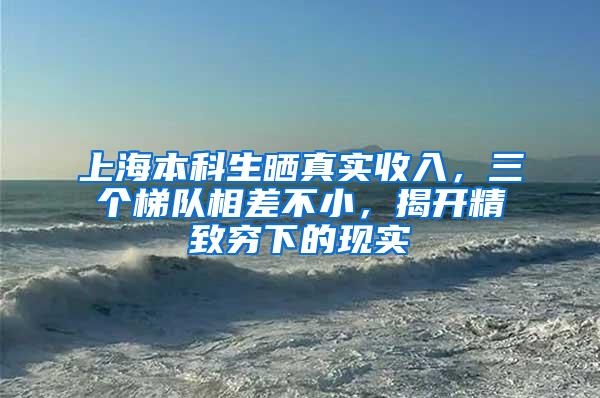 上海本科生晒真实收入，三个梯队相差不小，揭开精致穷下的现实